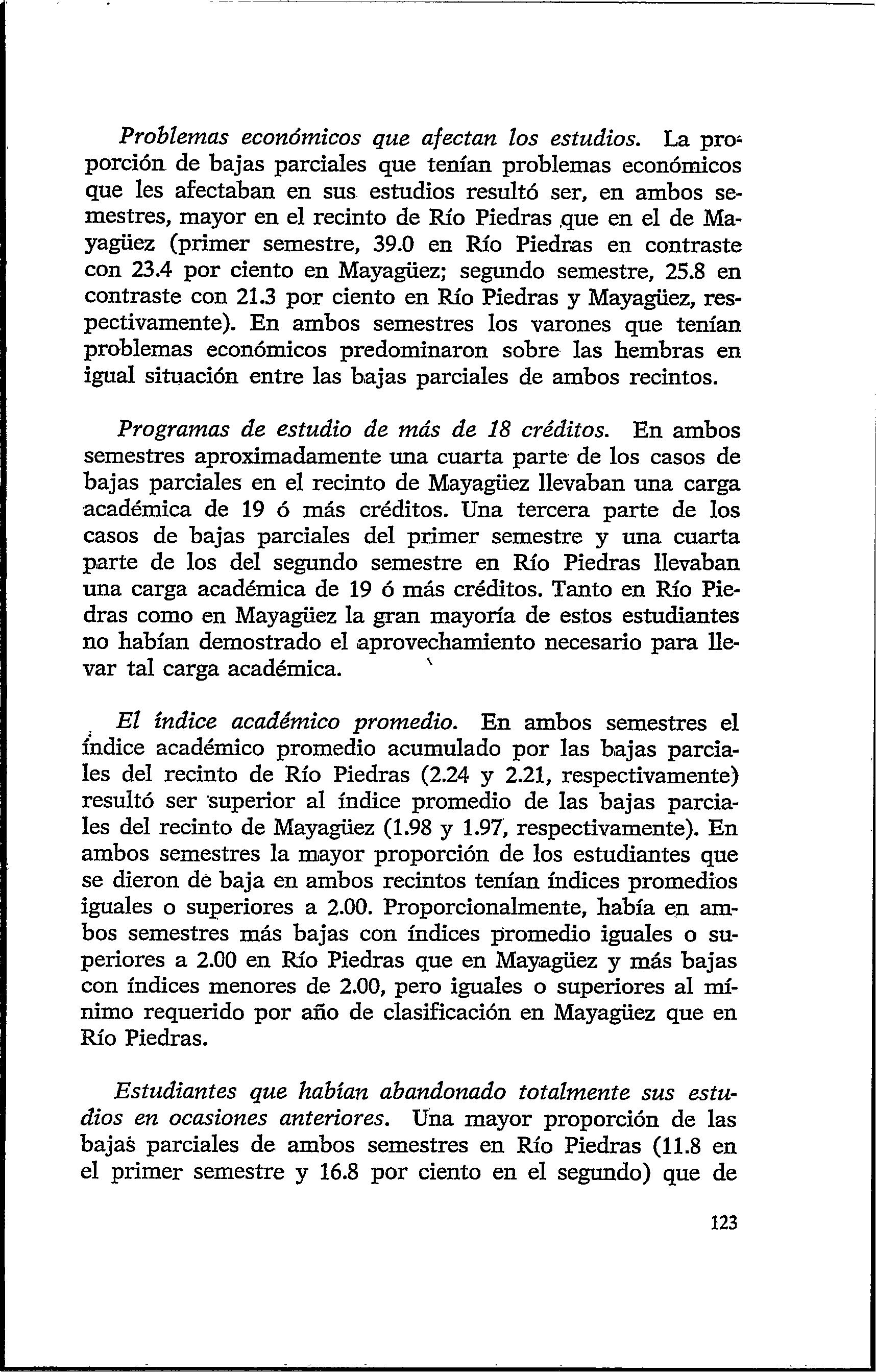 Problemas económicos que afectan los estudios. La proporción de bajas parciales que tenían problemas económicos que les afectaban en sus estudios resultó ser, en ambos semestres, mayor en el recinto de Río Piedras que en el de Mayagüez (primer semestre, 39.0 en Río Piedras en contraste con 23.4 por ciento en Mayagüez; segundo semestre, 25.8 en contraste con 21.3 por ciento en Río Piedras y Mayagüez, respectivamente). En ambos semestres los varones que tenían problemas económicos predominaron sobre las hembras en igual situación entre las bajas parciales de ambos recintos.

Programas de estudio de más de 18 créditos. En ambos semestres aproximadamente una cuarta parte de los casos de bajas parciales en el recinto de Mayagüez llevaban una carga académica de 19 ó más créditos. Una tercera parte de los casos de bajas parciales del primer semestre y una cuarta parte de los del segundo semestre en Río Piedras llevaban una carga académica de 19 ó más créditos. Tanto en Río Piedras como en Mayagüez la gran mayoría de estos estudiantes no habían demostrado el aprovechamiento necesario para llevar tal carga académica.

El índice académico promedio. En ambos semestres el índice académico promedio acumulado por las bajas parciales del recinto de Río Piedras (2.24 y 2.21, respectivamente) resultó ser superior al índice promedio de las bajas parciales del recinto de Mayagüez (1.98 y 1.97, respectivamente). En ambos semestres la mayor proporción de los estudiantes que se dieron de baja en ambos recintos tenían índices promedios iguales o superiores a 2.00. Proporcionalmente, había en ambos semestres más bajas con índices promedio iguales o superiores a 2.00 en Río Piedras que en Mayagüez y más bajas con índices menores de 2.00, pero iguales o superiores al mínimo requerido por año de clasificación en Mayagüez que en Río Piedras.

Estudiantes que habían abandonado totalmente sus estudios en ocasiones anteriores. Una mayor proporción de las bajas parciales de ambos semestres en Río Piedras (11.8 en el primer semestre y 16.8 por ciento en el segundo) que de

123